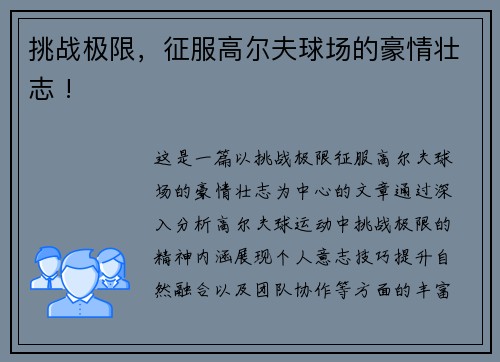 挑战极限，征服高尔夫球场的豪情壮志！

这是一篇以挑战极限征服高尔夫球场的豪情壮志为中心的文章通过深入分析高尔夫球运动中挑战极限的精神内涵展现个人意志技巧提升自然融合以及团队协作等方面的丰富